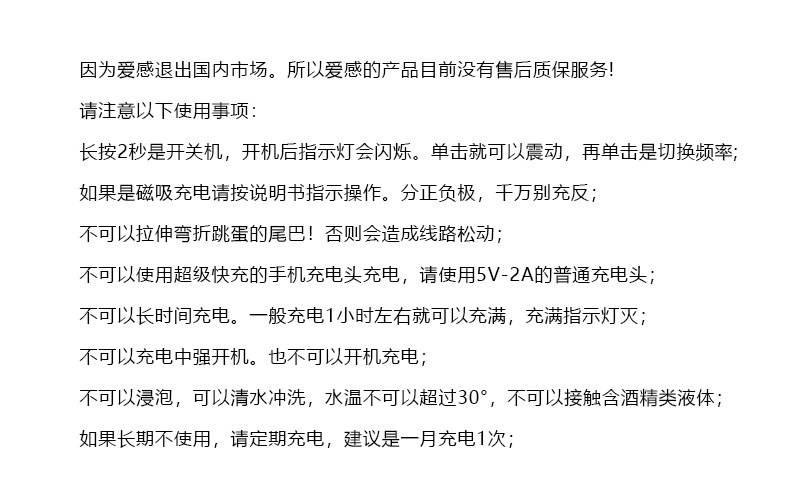 因为爱感退出国内市场。所以爱感的产品目前没有售后质保服务!

请注意以下使用事项：

长按2秒是开关机，开机后指示灯会闪烁。单击就可以震动，再单击是切换频率;

如果是磁吸充电请按说明书指示操作。分正负极，千万别充反；

不可以拉伸弯折跳蛋的尾巴！否则会造成线路松动；

不可以使用超级快充的手机充电头充电，请使用5V-2A的普通充电头；

不可以长时间充电。一般充电1小时左右就可以充满，充满指示灯灭；

不可以充电中强开机。也不可以开机充电；

不可以浸泡，可以清水冲洗，水温不可以超过30°，不可以接触含酒精类液体；

如果长期不使用，请定期充电，建议是一月充电1次；